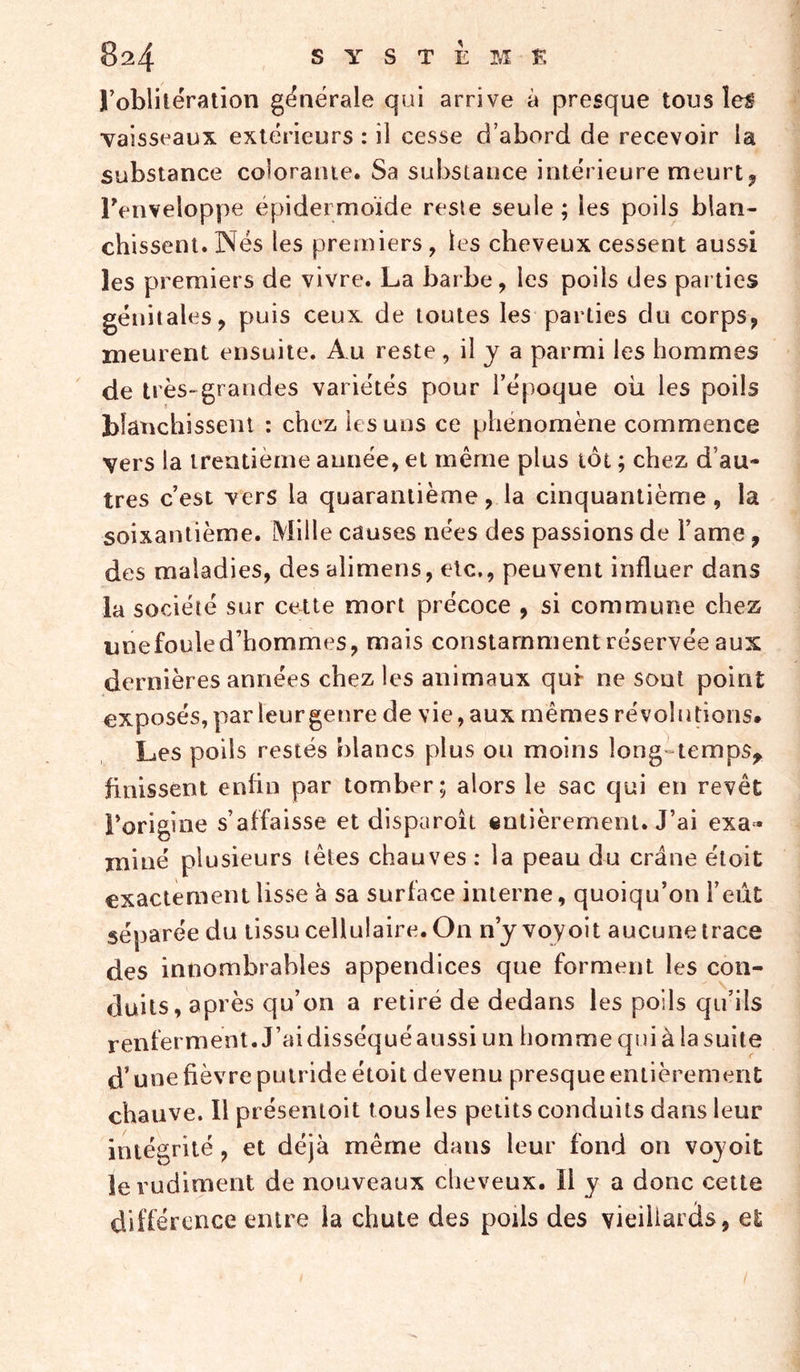 824 SYSTÈME

l'oblitération générale qui arrive à presque tous les vaisseaux extérieurs : il cesse d'abord de recevoir la substance colorante. Sa substance intérieure meurt, l'enveloppe épidermoïde reste seule ; les poils blanchissent. Nés les premiers, les cheveux cessent aussi les premiers de vivre. La barbe, les poils des parties génitales, puis ceux de toutes les parties du corps, meurent ensuite. Au reste, il y a parmi les hommes de très-grandes variétés pour l'époque où les poils blanchissent : chez les uns ce phénomène commence vers la trentième année, et même plus tôt ; chez d'autres c'est vers la quarantième, la cinquantième, la soixantième. Mille causes nées des passions de l'ame, des maladies, des alimens, etc., peuvent influer dans la société sur cette mort précoce, si commune chez une foule d'hommes, mais constamment réservée aux dernières années chez les animaux qui ne sont point exposés, par leur genre de vie, aux mêmes révolutions.

Les poils restés blancs plus ou moins long-temps, finissent enfin par tomber ; alors le sac qui en revêt l'origine s'affaisse et disparoît entièrement. J'ai examiné plusieurs têtes chauves : la peau du crâne étoit exactement lisse à sa surface interne, quoiqu'on l'eût séparée du tissu cellulaire. On n'y voyoit aucune trace des innombrables appendices que forment les conduits, après qu'on a retiré de dedans les poils qu'ils renferment. J'ai disséqué aussi un homme qui à la suite d'une fièvre putride étoit devenu presque entièrement chauve. Il présentoit tous les petits conduits dans leur intégrité, et déjà même dans leur fond on voyoit le rudiment de nouveaux cheveux. Il y a donc cette différence entre la chute des poils des vieillards, et